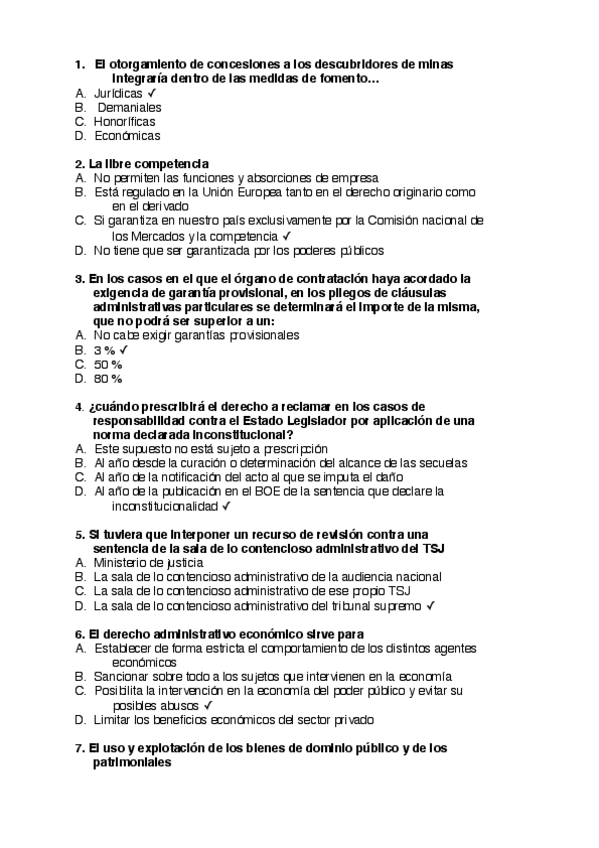 1. El otorgamiento de concesiones a los descubridores de minas integraría dentro de las medidas de fomento…
A. Jurídicas ✓
B. Demaniales
C. Honoríficas
D. Económicas

2. La libre competencia
A. No permiten las funciones y absorciones de empresa
B. Está regulado en la Unión Europea tanto en el derecho originario como en el derivado
C. Si garantiza en nuestro país exclusivamente por la Comisión nacional de los Mercados y la competencia ✓
D. No tiene que ser garantizada por los poderes públicos

3. En los casos en el que el órgano de contratación haya acordado la exigencia de garantía provisional, en los pliegos de cláusulas administrativas particulares se determinará el importe de la misma, que no podrá ser superior a un:
A. No cabe exigir garantías provisionales
B. 3 % ✓
C. 50 %
D. 80 %

4. ¿cuándo prescribirá el derecho a reclamar en los casos de responsabilidad contra el Estado Legislador por aplicación de una norma declarada inconstitucional?
A. Este supuesto no está sujeto a prescripción
B. Al año desde la curación o determinación del alcance de las secuelas
C. Al año de la notificación del acto al que se imputa el daño
D. Al año de la publicación en el BOE de la sentencia que declare la inconstitucionalidad ✓

5. Si tuviera que interponer un recurso de revisión contra una sentencia de la sala de lo contencioso administrativo del TSJ
A. Ministerio de justicia
B. La sala de lo contencioso administrativo de la audiencia nacional
C. La sala de lo contencioso administrativo de ese propio TSJ
D. La sala de lo contencioso administrativo del tribunal supremo ✓

6. El derecho administrativo económico sirve para
A. Establecer de forma estricta el comportamiento de los distintos agentes económicos
B. Sancionar sobre todo a los sujetos que intervienen en la economía
C. Posibilita la intervención en la economía del poder público y evitar su posibles abusos ✓
D. Limitar los beneficios económicos del sector privado

7. El uso y explotación de los bienes de dominio público y de los patrimoniales